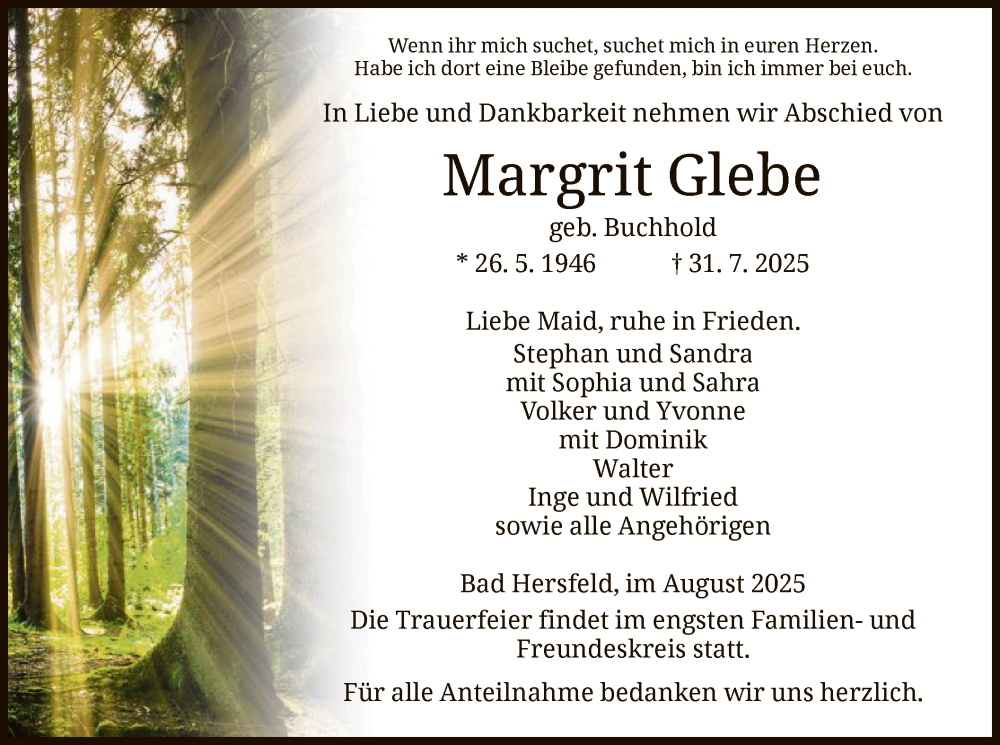 Wenn ihr mich suchet, suchet mich in euren Herzen.
Habe ich dort eine Bleibe gefunden, bin ich immer bei euch.

In Liebe und Dankbarkeit nehmen wir Abschied von

Margrit Glebe

geb. Buchhold

* 26. 5. 1946 † 31. 7. 2025

Liebe Maid, ruhe in Frieden.
Stephan und Sandra
mit Sophia und Sahra
Volker und Yvonne
mit Dominik
Walter
Inge und Wilfried
sowie alle Angehörigen

Bad Hersfeld, im August 2025

Die Trauerfeier findet im engsten Familien- und Freundeskreis statt.

Für alle Anteilnahme bedanken wir uns herzlich.